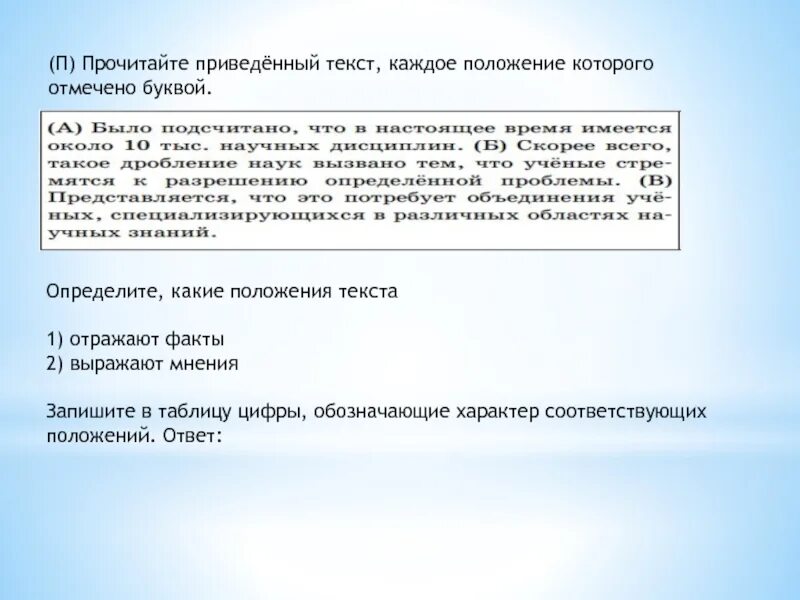 (П) Прочитайте приведённый текст, каждое положение которого отмечено буквой.

(А) Было подсчитано, что в настоящее время имеется около 10 тыс. научных дисциплин. (Б) Скорее всего, такое дробление наук вызвано тем, что учёные стремятся к разрешению определённой проблемы. (В) Представляется, что это потребует объединения учёных, специализирующихся в различных областях научных знаний.

Определите, какие положения текста

1) отражают факты
2) выражают мнения

Запишите в таблицу цифры, обозначающие характер соответствующих положений. Ответ: